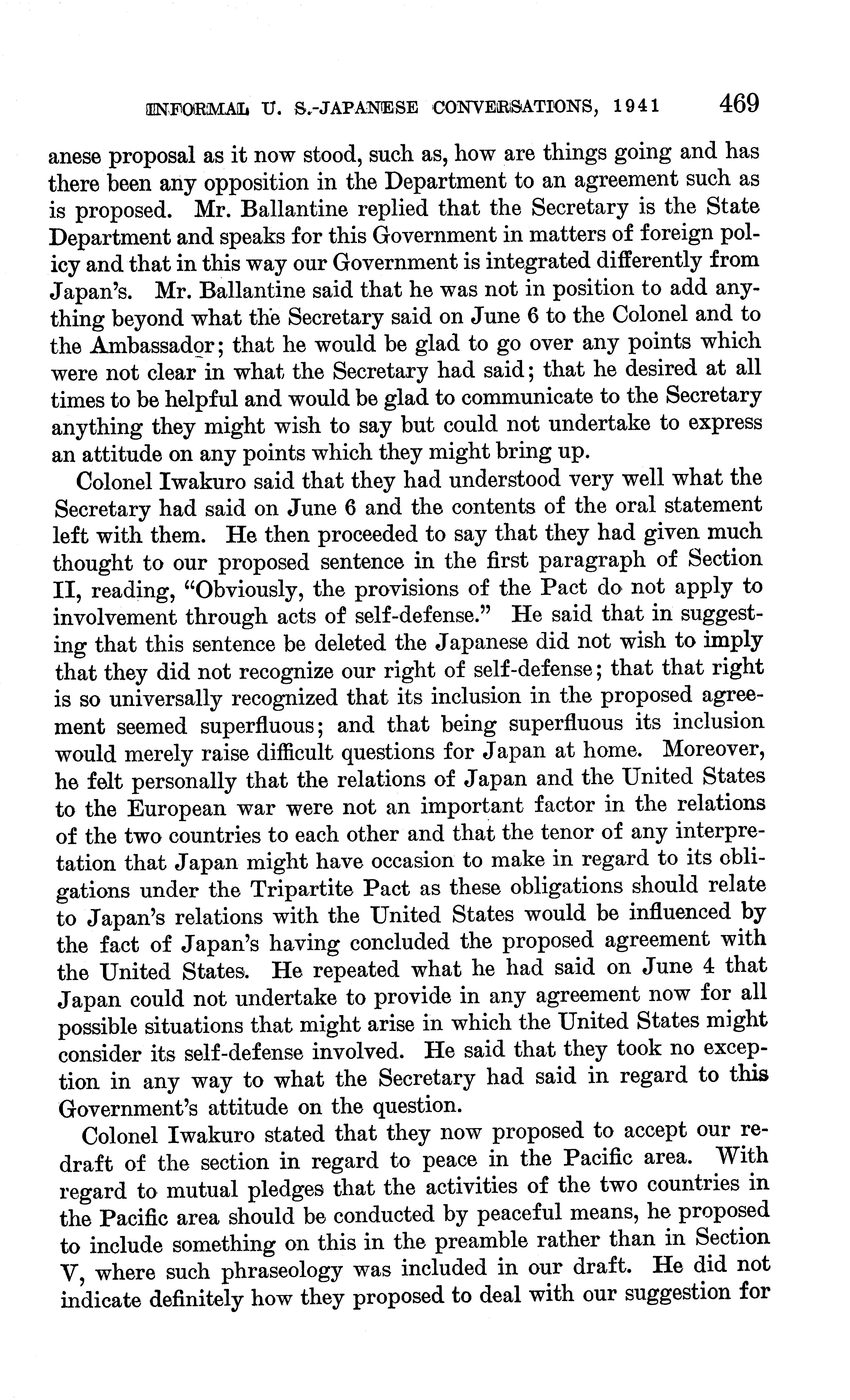 INFORMAL U. S.-JAPANESE CONVERSATIONS, 1941 469

anese proposal as it now stood, such as, how are things going and has there been any opposition in the Department to an agreement such as is proposed. Mr. Ballantine replied that the Secretary is the State Department and speaks for this Government in matters of foreign policy and that in this way our Government is integrated differently from Japan's. Mr. Ballantine said that he was not in position to add anything beyond what the Secretary said on June 6 to the Colonel and to the Ambassador; that he would be glad to go over any points which were not clear in what the Secretary had said; that he desired at all times to be helpful and would be glad to communicate to the Secretary anything they might wish to say but could not undertake to express an attitude on any points which they might bring up.

Colonel Iwakuro said that they had understood very well what the Secretary had said on June 6 and the contents of the oral statement left with them. He then proceeded to say that they had given much thought to our proposed sentence in the first paragraph of Section II, reading, "Obviously, the provisions of the Pact do not apply to involvement through acts of self-defense." He said that in suggesting that this sentence be deleted the Japanese did not wish to imply that they did not recognize our right of self-defense; that that right is so universally recognized that its inclusion in the proposed agreement seemed superfluous; and that being superfluous its inclusion would merely raise difficult questions for Japan at home. Moreover, he felt personally that the relations of Japan and the United States to the European war were not an important factor in the relations of the two countries to each other and that the tenor of any interpretation that Japan might have occasion to make in regard to its obligations under the Tripartite Pact as these obligations should relate to Japan's relations with the United States would be influenced by the fact of Japan's having concluded the proposed agreement with the United States. He repeated what he had said on June 4 that Japan could not undertake to provide in any agreement now for all possible situations that might arise in which the United States might consider its self-defense involved. He said that they took no exception in any way to what the Secretary had said in regard to this Government's attitude on the question.

Colonel Iwakuro stated that they now proposed to accept our redraft of the section in regard to peace in the Pacific area. With regard to mutual pledges that the activities of the two countries in the Pacific area should be conducted by peaceful means, he proposed to include something on this in the preamble rather than in Section V, where such phraseology was included in our draft. He did not indicate definitely how they proposed to deal with our suggestion for